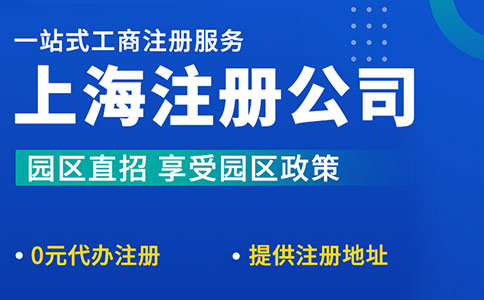 一站式工商注册服务

上海注册公司

园区直招 享受园区政策

• 0元代办注册 • 提供注册地址